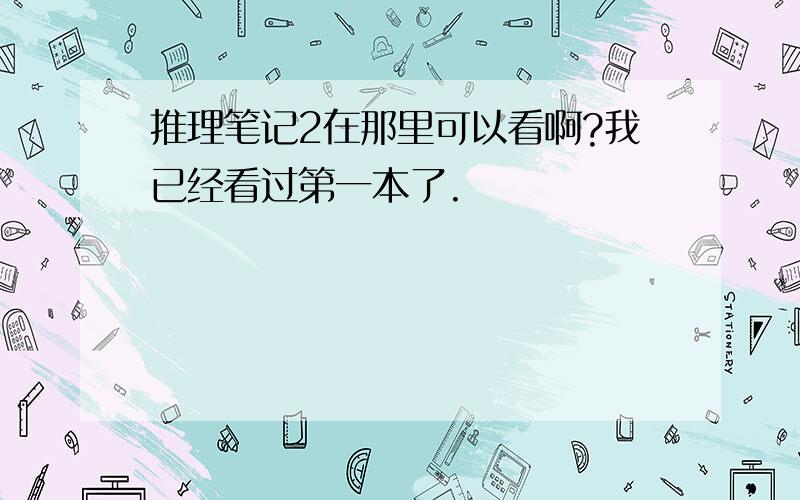 推理笔记2在那里可以看啊?我已经看过第一本了.

STATIONERY